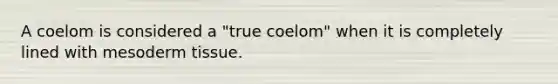 A coelom is considered a "true coelom" when it is completely lined with mesoderm tissue.